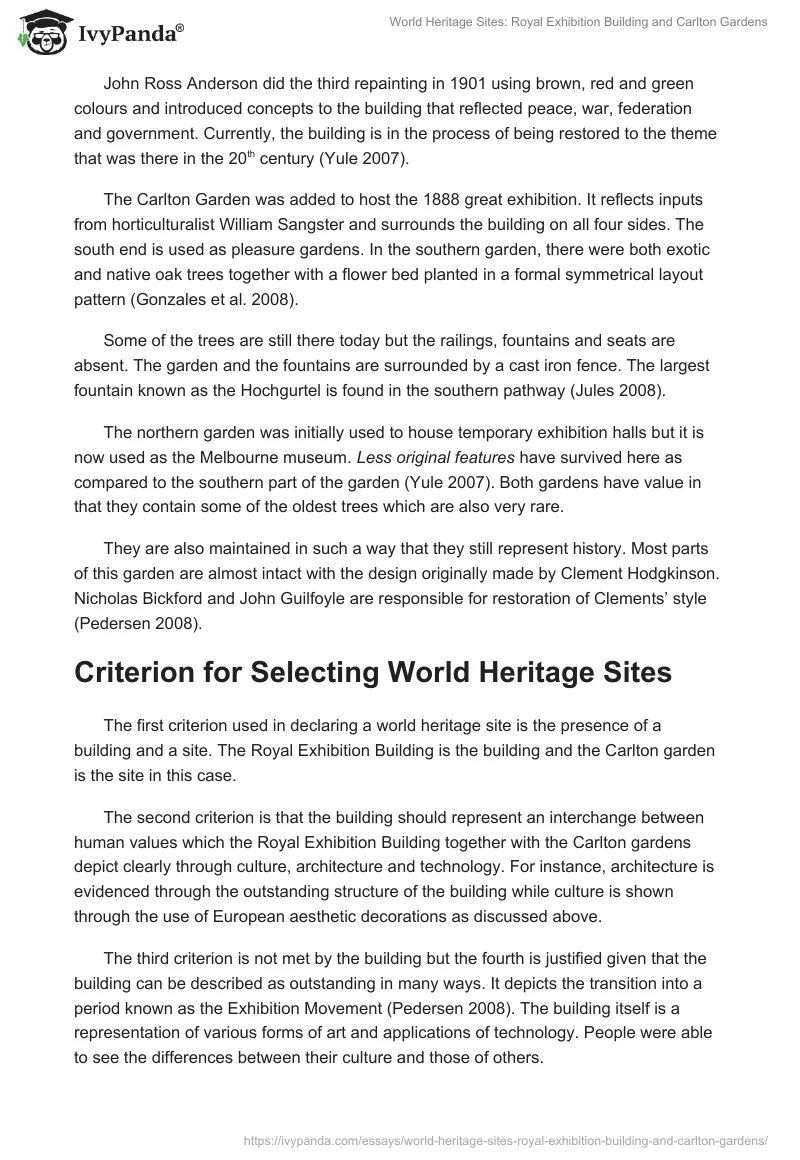 IvyPanda®

World Heritage Sites: Royal Exhibition Building and Carlton Gardens

John Ross Anderson did the third repainting in 1901 using brown, red and green colours and introduced concepts to the building that reflected peace, war, federation and government. Currently, the building is in the process of being restored to the theme that was there in the 20$^{th}$ century (Yule 2007).

The Carlton Garden was added to host the 1888 great exhibition. It reflects inputs from horticulturalist William Sangster and surrounds the building on all four sides. The south end is used as pleasure gardens. In the southern garden, there were both exotic and native oak trees together with a flower bed planted in a formal symmetrical layout pattern (Gonzales et al. 2008).

Some of the trees are still there today but the railings, fountains and seats are absent. The garden and the fountains are surrounded by a cast iron fence. The largest fountain known as the Hochgurtel is found in the southern pathway (Jules 2008).

The northern garden was initially used to house temporary exhibition halls but it is now used as the Melbourne museum. Less original features have survived here as compared to the southern part of the garden (Yule 2007). Both gardens have value in that they contain some of the oldest trees which are also very rare.

They are also maintained in such a way that they still represent history. Most parts of this garden are almost intact with the design originally made by Clement Hodgkinson. Nicholas Bickford and John Guilfoyle are responsible for restoration of Clements' style (Pedersen 2008).

Criterion for Selecting World Heritage Sites

The first criterion used in declaring a world heritage site is the presence of a building and a site. The Royal Exhibition Building is the building and the Carlton garden is the site in this case.

The second criterion is that the building should represent an interchange between human values which the Royal Exhibition Building together with the Carlton gardens depict clearly through culture, architecture and technology. For instance, architecture is evidenced through the outstanding structure of the building while culture is shown through the use of European aesthetic decorations as discussed above.

The third criterion is not met by the building but the fourth is justified given that the building can be described as outstanding in many ways. It depicts the transition into a period known as the Exhibition Movement (Pedersen 2008). The building itself is a representation of various forms of art and applications of technology. People were able to see the differences between their culture and those of others.

https://ivypanda.com/essays/world-heritage-sites-royal-exhibition-building-and-carlton-gardens/